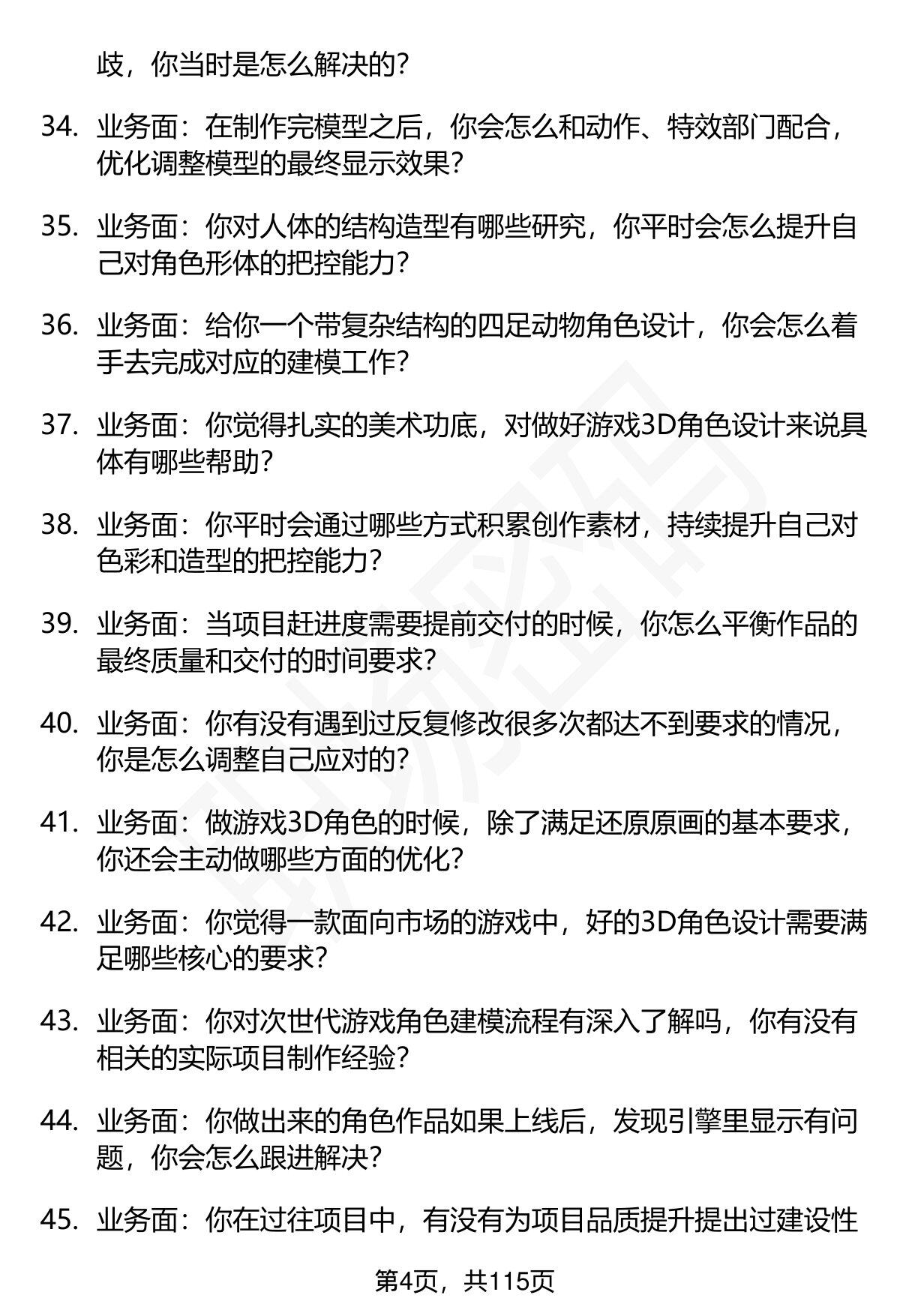 歧，你当时是怎么解决的？

34. 业务面：在制作完模型之后，你会怎么和动作、特效部门配合，优化调整模型的最终显示效果？

35. 业务面：你对人体的结构造型有哪些研究，你平时会怎么提升自己对角色形体的把控能力？

36. 业务面：给你一个带复杂结构的四足动物角色设计，你会怎么着手去完成对应的建模工作？

37. 业务面：你觉得扎实的美术功底，对做好游戏3D角色设计来说具体有哪些帮助？

38. 业务面：你平时会通过哪些方式积累创作素材，持续提升自己对色彩和造型的把控能力？

39. 业务面：当项目赶进度需要提前交付的时候，你怎么平衡作品的最终质量和交付的时间要求？

40. 业务面：你有没有遇到过反复修改很多次都达不到要求的情况，你是怎么调整自己应对的？

41. 业务面：做游戏3D角色的时候，除了满足还原原画的基本要求，你还会主动做哪些方面的优化？

42. 业务面：你觉得一款面向市场的游戏中，好的3D角色设计需要满足哪些核心的要求？

43. 业务面：你对次世代游戏角色建模流程有深入了解吗，你有没有相关的实际项目制作经验？

44. 业务面：你做出来的角色作品如果上线后，发现引擎里显示有问题，你会怎么跟进解决？

45. 业务面：你在过往项目中，有没有为项目品质提升提出过建设性

第4页，共115页